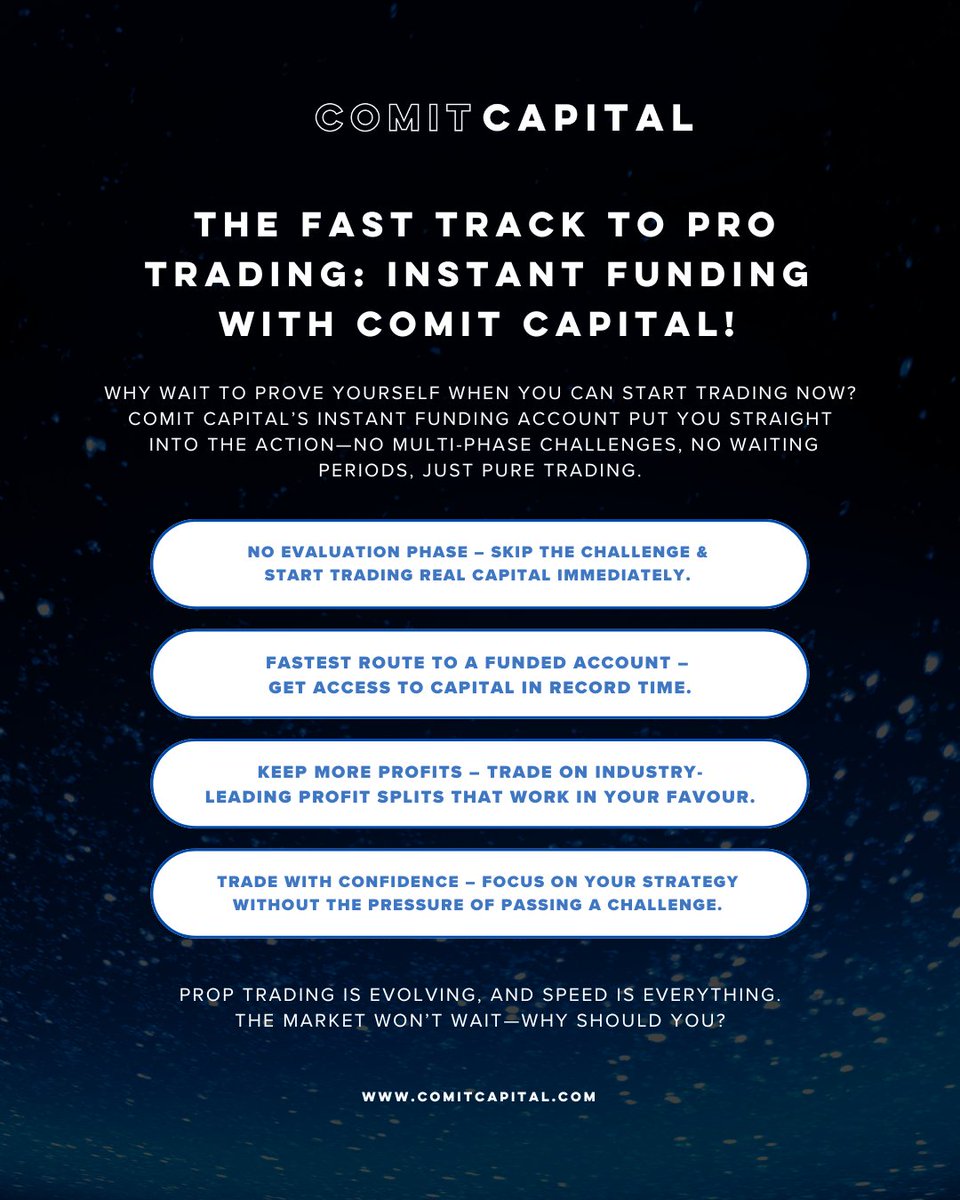 COMIT CAPITAL

THE FAST TRACK TO PRO TRADING: INSTANT FUNDING WITH COMIT CAPITAL!

WHY WAIT TO PROVE YOURSELF WHEN YOU CAN START TRADING NOW? COMIT CAPITAL'S INSTANT FUNDING ACCOUNT PUT YOU STRAIGHT INTO THE ACTION—NO MULTI-PHASE CHALLENGES, NO WAITING PERIODS, JUST PURE TRADING.

NO EVALUATION PHASE – SKIP THE CHALLENGE & START TRADING REAL CAPITAL IMMEDIATELY.

FASTEST ROUTE TO A FUNDED ACCOUNT – GET ACCESS TO CAPITAL IN RECORD TIME.

KEEP MORE PROFITS – TRADE ON INDUSTRY-LEADING PROFIT SPLITS THAT WORK IN YOUR FAVOUR.

TRADE WITH CONFIDENCE – FOCUS ON YOUR STRATEGY WITHOUT THE PRESSURE OF PASSING A CHALLENGE.

PROP TRADING IS EVOLVING, AND SPEED IS EVERYTHING. THE MARKET WON'T WAIT—WHY SHOULD YOU?

WWW.COMITCAPITAL.COM